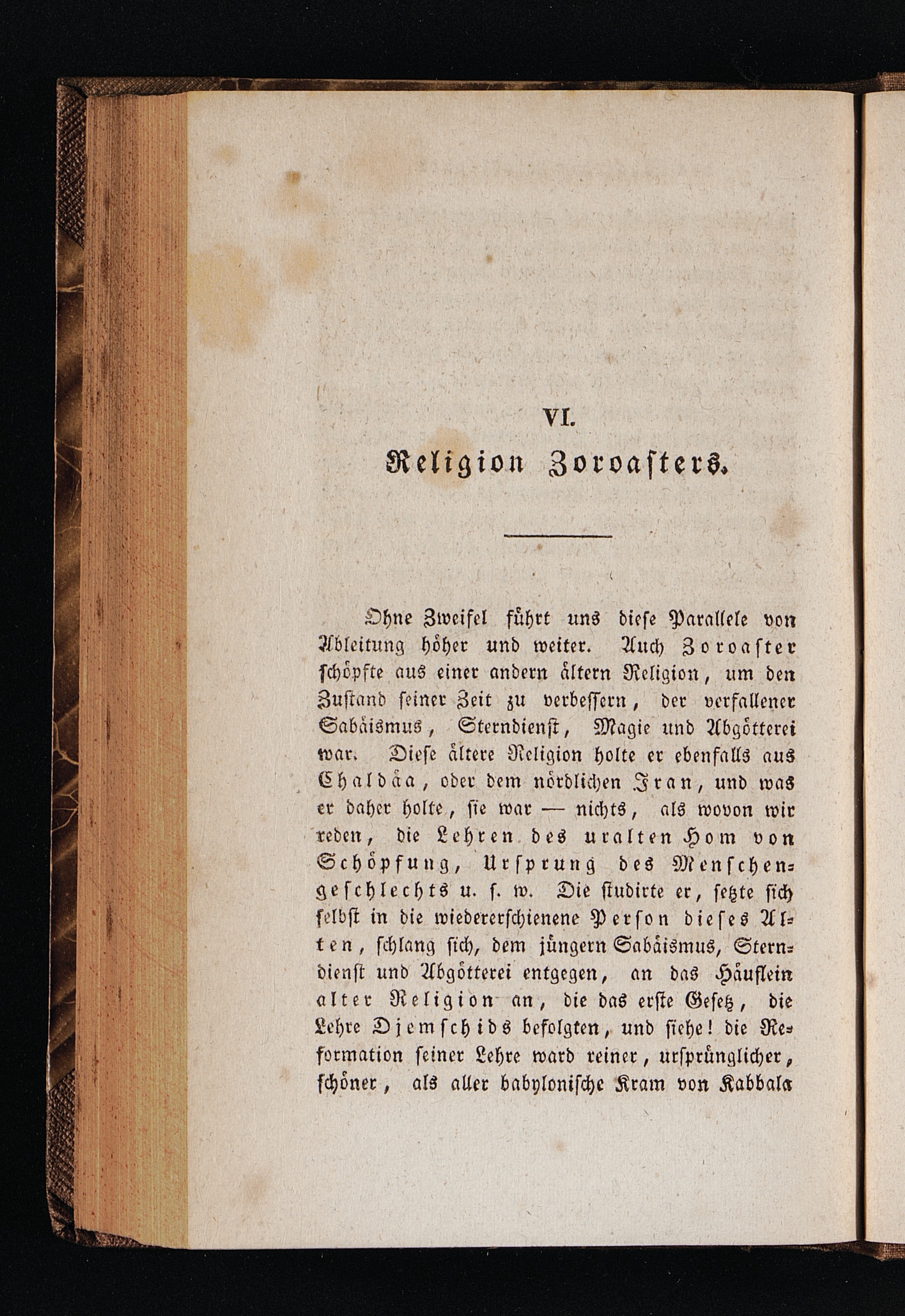 VI.

Religion Zoroasters.

Ohne Zweifel führt uns diese Parallele von Ableitung höher und weiter. Auch Zoroaster schöpfte aus einer andern ältern Religion, um den Zustand seiner Zeit zu verbessern, der verfallener Sabäismus, Sterndienst, Magie und Abgötterei war. Diese ältere Religion holte er ebenfalls aus Chaldäa, oder dem nördlichen Iran, und was er daher holte, sie war — nichts, als wovon wir reden, die Lehren des uralten Hom von Schöpfung, Ursprung des Menschengeschlechts u. s. w. Die studirte er, setzte sich selbst in die wiedererschienene Person dieses Alten, schlang sich, dem jüngern Sabäismus, Sterndienst und Abgötterei entgegen, an das Häuflein alter Religion an, die das erste Gesetz, die Lehre Djemschids befolgten, und siehe! die Reformation seiner Lehre ward reiner, ursprünglicher, schöner, als aller babylonische Kram von Kabbala